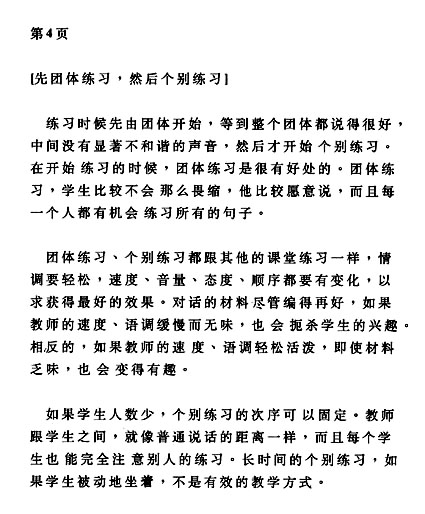 第4页

[先团体练习，然后个别练习]

练习时候先由团体开始，等到整个团体都说得很好，中间没有显著不和谐的声音，然后才开始个别练习。在开始练习的时候，团体练习是很有好处的。团体练习，学生比较不会那么畏缩，他比较愿意说，而且每一个人都有机会练习所有的句子。

团体练习、个别练习都跟其他的课堂练习一样，情调要轻松，速度、音量、态度、顺序都要有变化，以求获得最好的效果。对话的材料尽管编得再好，如果教师的速度、语调缓慢而无味，也会扼杀学生的兴趣。相反的，如果教师的速度、语调轻松活泼，即使材料乏味，也会变得有趣。

如果学生人数少，个别练习的次序可以固定。教师跟学生之间，就像普通说话的距离一样，而且每个学生也能完全注意别人的练习。长时间的个别练习，如果学生被动地坐着，不是有效的教学方式。